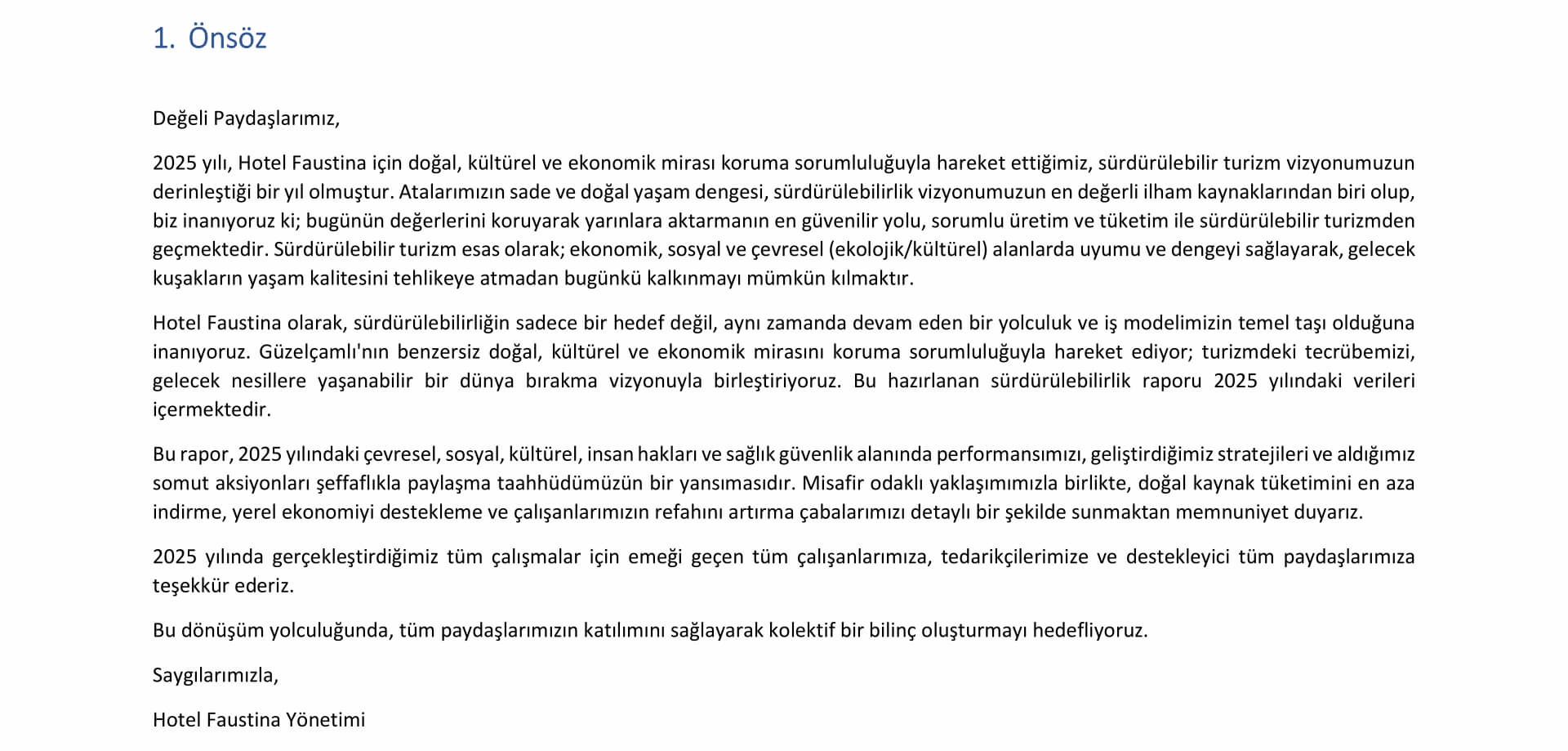 1. Önsöz

Değeli Paydaşlarımız,

2025 yılı, Hotel Faustina için doğal, kültürel ve ekonomik mirası koruma sorumluluğuyla hareket ettiğimiz, sürdürülebilir turizm vizyonumuzun derinleştiği bir yıl olmuştur. Atalarımızın sade ve doğal yaşam dengesi, sürdürülebilirlik vizyonumuzun en değerli ilham kaynaklarından biri olup, biz inanıyoruz ki; bugünün değerlerini koruyarak yarınlara aktarmanın en güvenilir yolu, sorumlu üretim ve tüketim ile sürdürülebilir turizmden geçmektedir. Sürdürülebilir turizm esas olarak; ekonomik, sosyal ve çevresel (ekolojik/kültürel) alanlarda uyumu ve dengeyi sağlayarak, gelecek kuşakların yaşam kalitesini tehlikeye atmadan bugünkü kalkınmayı mümkün kılmaktır.

Hotel Faustina olarak, sürdürülebilirliğin sadece bir hedef değil, aynı zamanda devam eden bir yolculuk ve iş modelimizin temel taşı olduğuna inanıyoruz. Güzelçamlı'nın benzersiz doğal, kültürel ve ekonomik mirasını koruma sorumluluğuyla hareket ediyor; turizmdeki tecrübemizi, gelecek nesillere yaşanabilir bir dünya bırakma vizyonuyla birleştiriyoruz. Bu hazırlanan sürdürülebilirlik raporu 2025 yılındaki verileri içermektedir.

Bu rapor, 2025 yılındaki çevresel, sosyal, kültürel, insan hakları ve sağlık güvenlik alanında performansımızı, geliştirdiğimiz stratejileri ve aldığımız somut aksiyonları şeffaflıkla paylaşma taahhüdümüzün bir yansımasıdır. Misafir odaklı yaklaşımımızla birlikte, doğal kaynak tüketimini en aza indirme, yerel ekonomiyi destekleme ve çalışanlarımızın refahını artırma çabalarımızı detaylı bir şekilde sunmaktan memnuniyet duyarız.

2025 yılında gerçekleştirdiğimiz tüm çalışmalar için emeği geçen tüm çalışanlarımıza, tedarikçilerimize ve destekleyici tüm paydaşlarımıza teşekkür ederiz.

Bu dönüşüm yolculuğunda, tüm paydaşlarımızın katılımını sağlayarak kolektif bir bilinç oluşturmayı hedefliyoruz.

Saygılarımızla,

Hotel Faustina Yönetimi